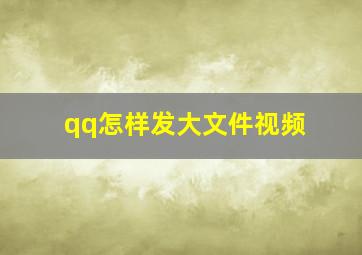 qq怎样发大文件视频